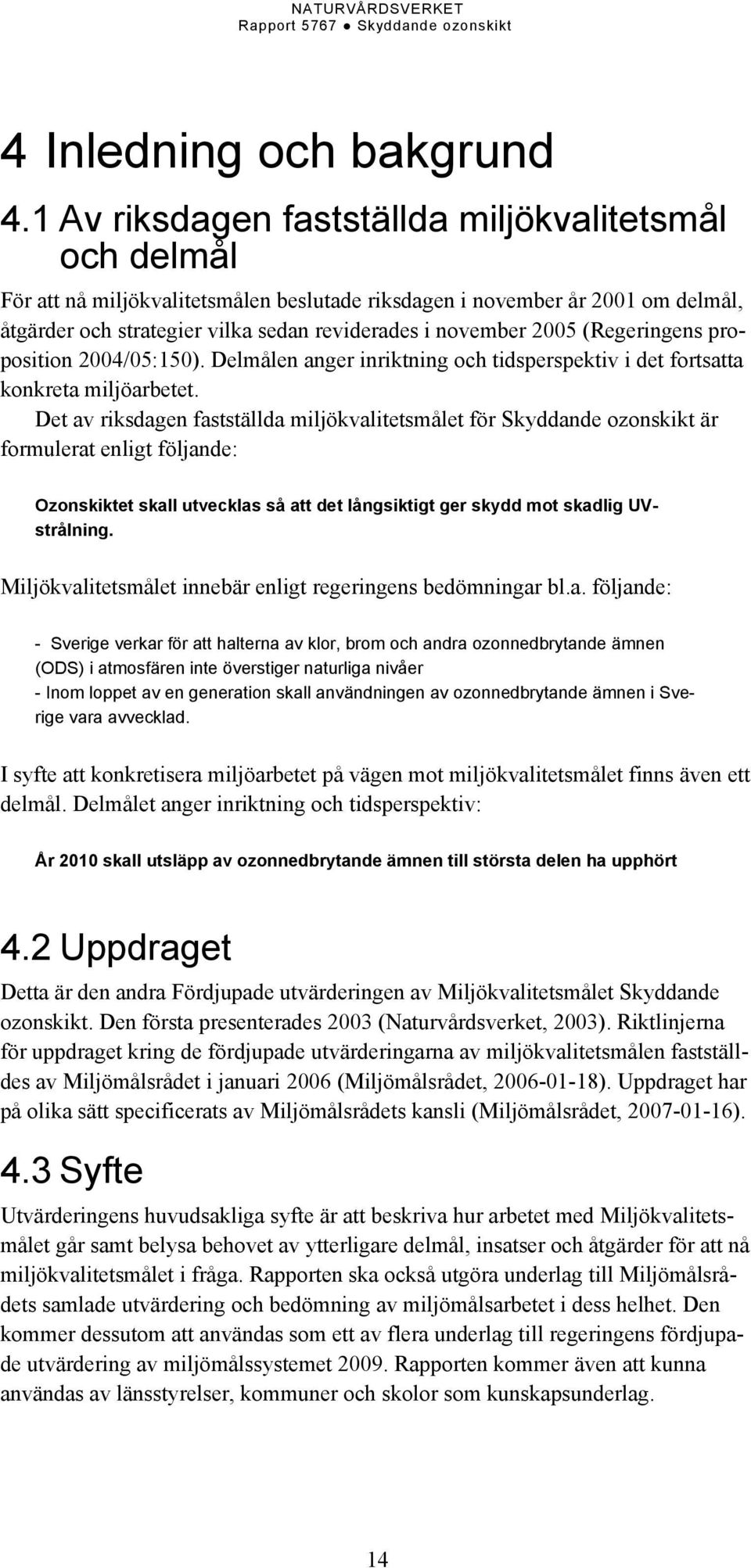 NATURVÅRDSVERKET
Rapport 5767 ● Skyddande ozonskikt

4 Inledning och bakgrund

4.1 Av riksdagen fastställda miljökvalitetsmål och delmål

För att nå miljökvalitetsmålen beslutade riksdagen i november år 2001 om delmål, åtgärder och strategier vilka sedan reviderades i november 2005 (Regeringens proposition 2004/05:150). Delmålen anger inriktning och tidsperspektiv i det fortsatta konkreta miljöarbetet.

Det av riksdagen fastställda miljökvalitetsmålet för Skyddande ozonskikt är formulerat enligt följande:

Ozonskiktet skall utvecklas så att det långsiktigt ger skydd mot skadlig UV-strålning.

Miljökvalitetsmålet innebär enligt regeringens bedömningar bl.a. följande:

- Sverige verkar för att halterna av klor, brom och andra ozonnedbrytande ämnen (ODS) i atmosfären inte överstiger naturliga nivåer
- Inom loppet av en generation skall användningen av ozonnedbrytande ämnen i Sverige vara avvecklad.

I syfte att konkretisera miljöarbetet på vägen mot miljökvalitetsmålet finns även ett delmål. Delmålet anger inriktning och tidsperspektiv:

År 2010 skall utsläpp av ozonnedbrytande ämnen till största delen ha upphört

4.2 Uppdraget

Detta är den andra Fördjupade utvärderingen av Miljökvalitetsmålet Skyddande ozonskikt. Den första presenterades 2003 (Naturvårdsverket, 2003). Riktlinjerna för uppdraget kring de fördjupade utvärderingarna av miljökvalitetsmålen fastställdes av Miljömålsrådet i januari 2006 (Miljömålsrådet, 2006-01-18). Uppdraget har på olika sätt specificerats av Miljömålsrådets kansli (Miljömålsrådet, 2007-01-16).

4.3 Syfte

Utvärderingens huvudsakliga syfte är att beskriva hur arbetet med Miljökvalitetsmålet går samt belysa behovet av ytterligare delmål, insatser och åtgärder för att nå miljökvalitetsmålet i fråga. Rapporten ska också utgöra underlag till Miljömålsrådets samlade utvärdering och bedömning av miljömålsarbetet i dess helhet. Den kommer dessutom att användas som ett av flera underlag till regeringens fördjupade utvärdering av miljömålssystemet 2009. Rapporten kommer även att kunna användas av länsstyrelser, kommuner och skolor som kunskapsunderlag.

14